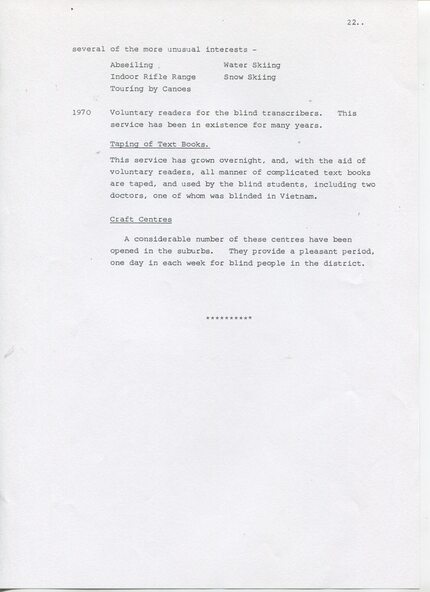 22..

several of the more unusual interests -

Abseiling
Indoor Rifle Range
Touring by Canoes

Water Skiing
Snow Skiing

1970 Voluntary readers for the blind transcribers. This service has been in existence for many years.

Taping of Text Books.

This service has grown overnight, and, with the aid of voluntary readers, all manner of complicated text books are taped, and used by the blind students, including two doctors, one of whom was blinded in Vietnam.

Craft Centres

A considerable number of these centres have been opened in the suburbs. They provide a pleasant period, one day in each week for blind people in the district.

**********